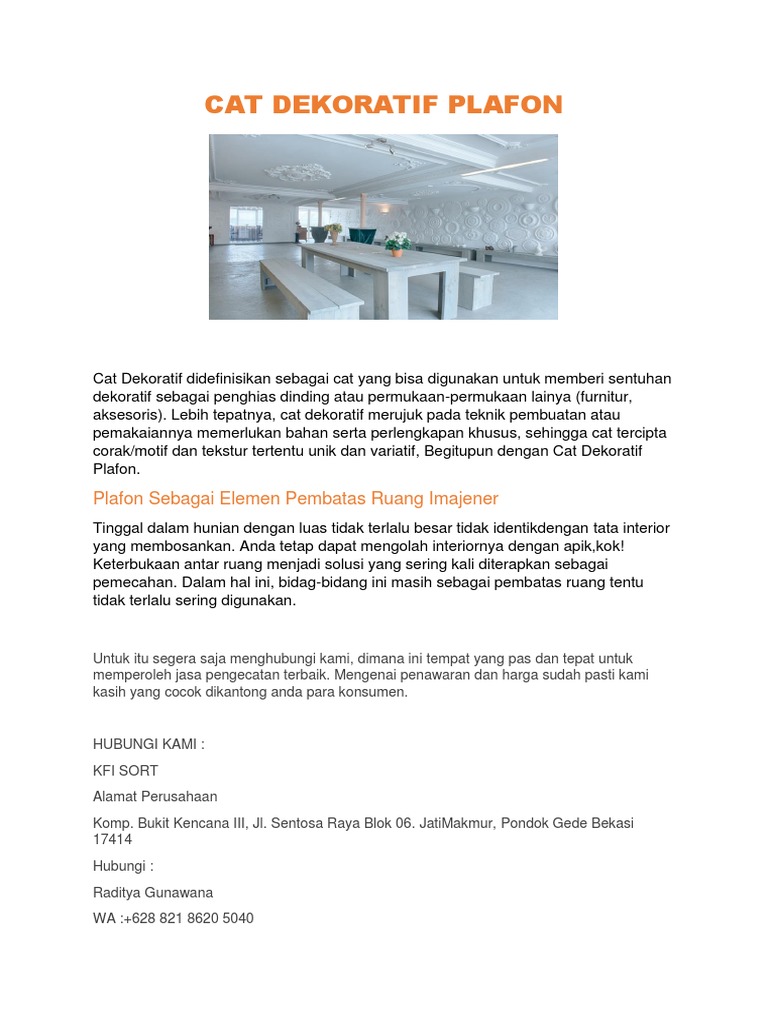 CAT DEKORATIF PLAFON

Cat Dekoratif didefinisikan sebagai cat yang bisa digunakan untuk memberi sentuhan dekoratif sebagai penghias dinding atau permukaan-permukaan lainya (furnitur, aksesoris). Lebih tepatnya, cat dekoratif merujuk pada teknik pembuatan atau pemakaiannya memerlukan bahan serta perlengkapan khusus, sehingga cat tercipta corak/motif dan tekstur tertentu unik dan variatif, Begitupun dengan Cat Dekoratif Plafon.

Plafon Sebagai Elemen Pembatas Ruang Imajener

Tinggal dalam hunian dengan luas tidak terlalu besar tidak identikdengan tata interior yang membosankan. Anda tetap dapat mengolah interiornya dengan apik,kok! Keterbukaan antar ruang menjadi solusi yang sering kali diterapkan sebagai pemecahan. Dalam hal ini, bidag-bidang ini masih sebagai pembatas ruang tentu tidak terlalu sering digunakan.

Untuk itu segera saja menghubungi kami, dimana ini tempat yang pas dan tepat untuk memperoleh jasa pengecatan terbaik. Mengenai penawaran dan harga sudah pasti kami kasih yang cocok dikantong anda para konsumen.

HUBUNGI KAMI :

KFI SORT

Alamat Perusahaan

Komp. Bukit Kencana III, Jl. Sentosa Raya Blok 06. JatiMakmur, Pondok Gede Bekasi 17414

Hubungi :

Raditya Gunawana

WA :+628 821 8620 5040